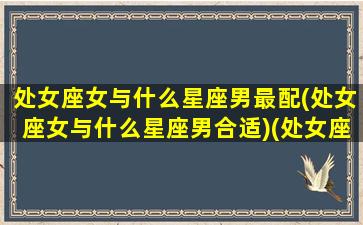 处女座女与什么星座男最配(处女座女与什么星座男合适)(处女座